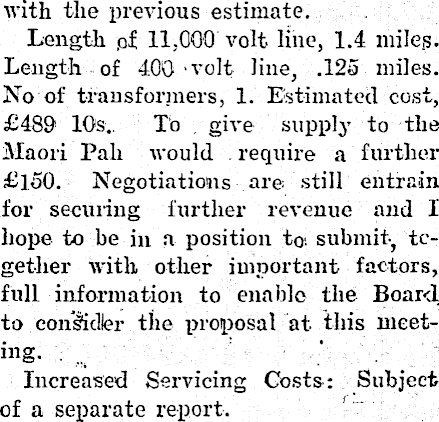 with the previous estimate.

Length of 11,000 volt line, 1.4 miles. Length of 400 volt line, .125 miles. No of transformers, 1. Estimated cost, £489 10s. To give supply to the Maori Pah would require a further £150. Negotiations are still entrain for securing further revenue and I hope to be in a position to submit, together with other important factors, full information to enable the Board to consider the proposal at this meeting.

Increased Servicing Costs: Subject of a separate report.